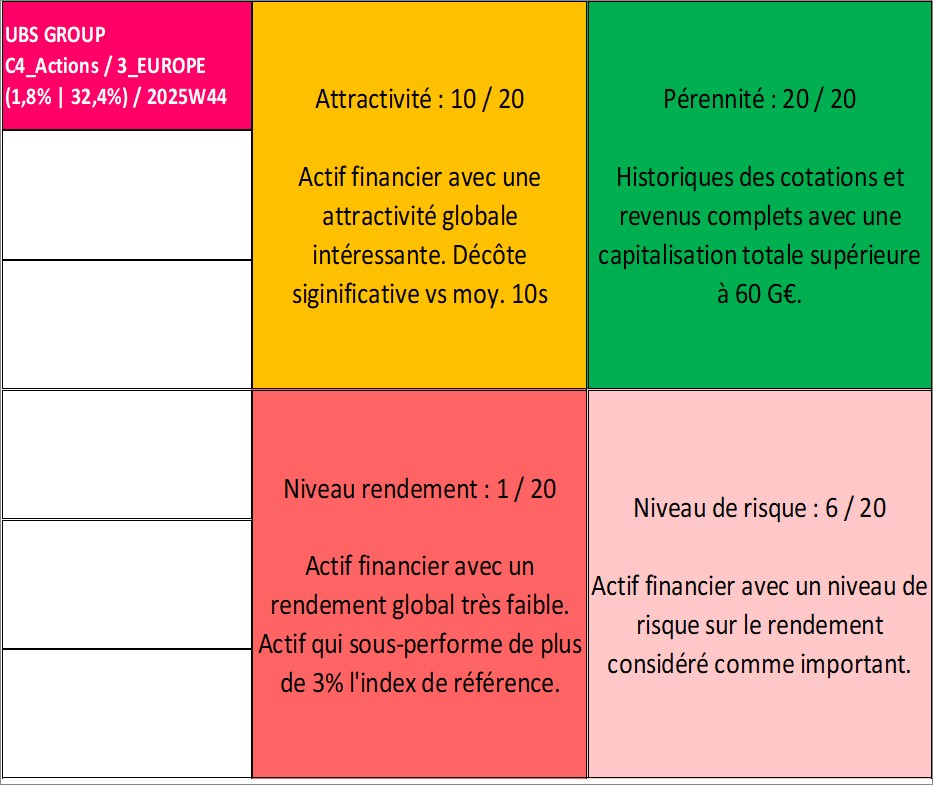 UBS GROUP
C4_Actions / 3_EUROPE
(1,8% | 32,4%) / 2025W44

Attractivité : 10 / 20

Actif financier avec une attractivité globale intéressante. Décôte siginificative vs moy. 10s

Pérennité : 20 / 20

Historiques des cotations et revenus complets avec une capitalisation totale supérieure à 60 G€.

Niveau rendement : 1 / 20

Actif financier avec un rendement global très faible. Actif qui sous-performe de plus de 3% l'index de référence.

Niveau de risque : 6 / 20

Actif financier avec un niveau de risque sur le rendement considéré comme important.